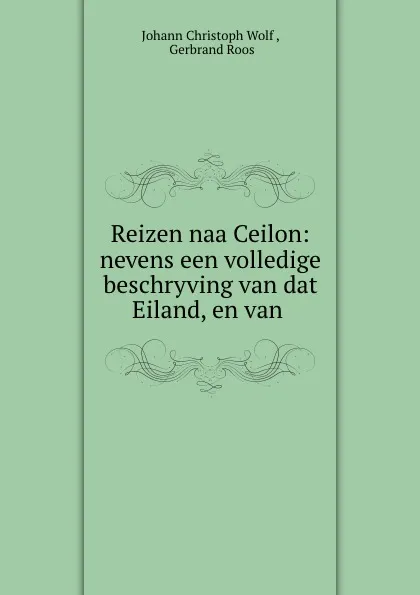 Johann Christoph Wolf ,
Gerbrand Roos

Reizen naa Ceilon: nevens een volledige beschryving van dat Eiland, en van